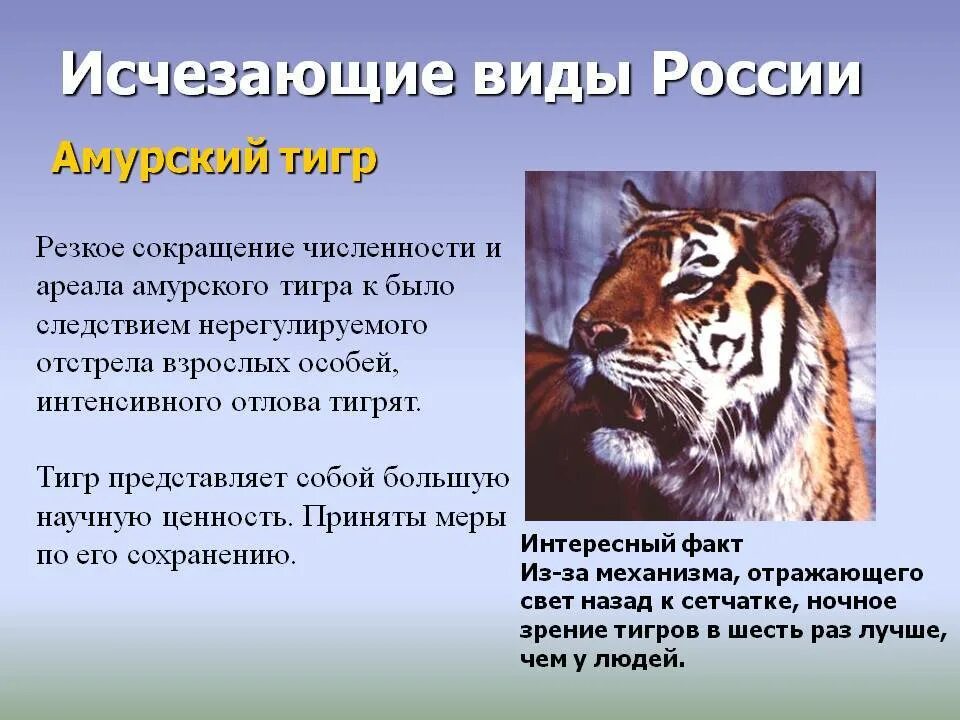 Исчезающие виды России

Амурский тигр

Резкое сокращение численности и ареала амурского тигра к было следствием нерегулируемого отстрела взрослых особей, интенсивного отлова тигрят.

Тигр представляет собой большую научную ценность. Приняты меры по его сохранению.

Интересный факт
Из-за механизма, отражающего свет назад к сетчатке, ночное зрение тигров в шесть раз лучше, чем у людей.